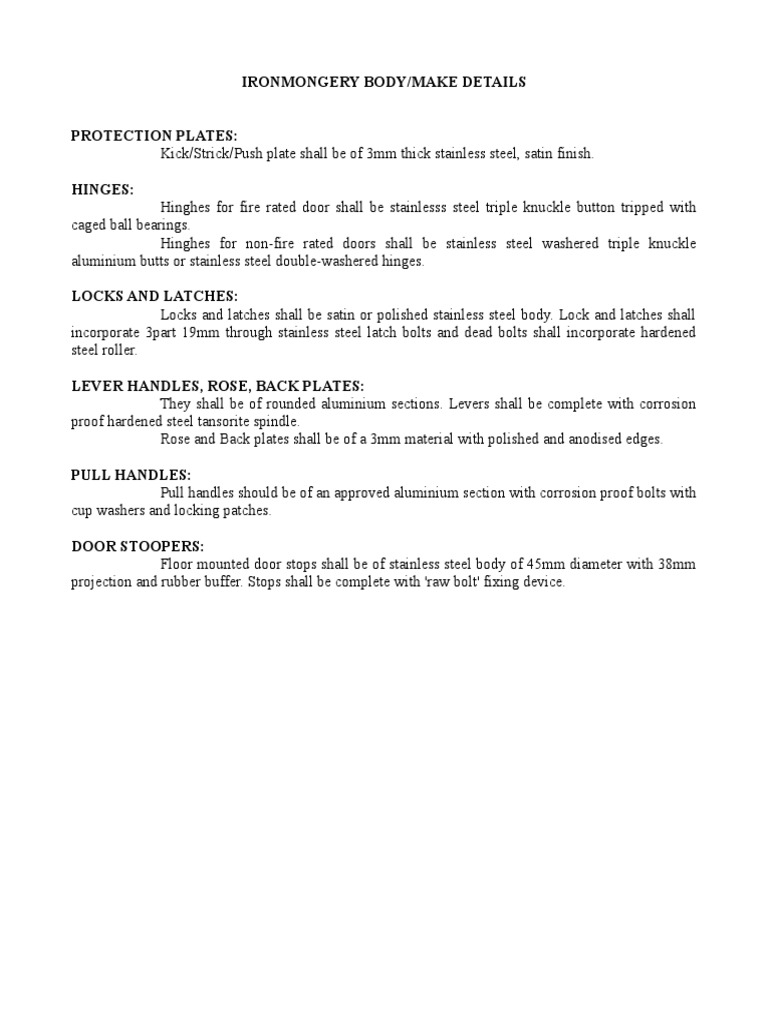 IRONMONGERY BODY/MAKE DETAILS

PROTECTION PLATES:
Kick/Strick/Push plate shall be of 3mm thick stainless steel, satin finish.

HINGES:
Hinghes for fire rated door shall be stainlesss steel triple knuckle button tripped with caged ball bearings.
Hinghes for non-fire rated doors shall be stainless steel washered triple knuckle aluminium butts or stainless steel double-washered hinges.

LOCKS AND LATCHES:
Locks and latches shall be satin or polished stainless steel body. Lock and latches shall incorporate 3part 19mm through stainless steel latch bolts and dead bolts shall incorporate hardened steel roller.

LEVER HANDLES, ROSE, BACK PLATES:
They shall be of rounded aluminium sections. Levers shall be complete with corrosion proof hardened steel tansorite spindle.
Rose and Back plates shall be of a 3mm material with polished and anodised edges.

PULL HANDLES:
Pull handles should be of an approved aluminium section with corrosion proof bolts with cup washers and locking patches.

DOOR STOOPERS:
Floor mounted door stops shall be of stainless steel body of 45mm diameter with 38mm projection and rubber buffer. Stops shall be complete with 'raw bolt' fixing device.